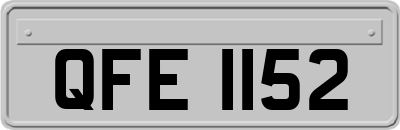 QFE 1152